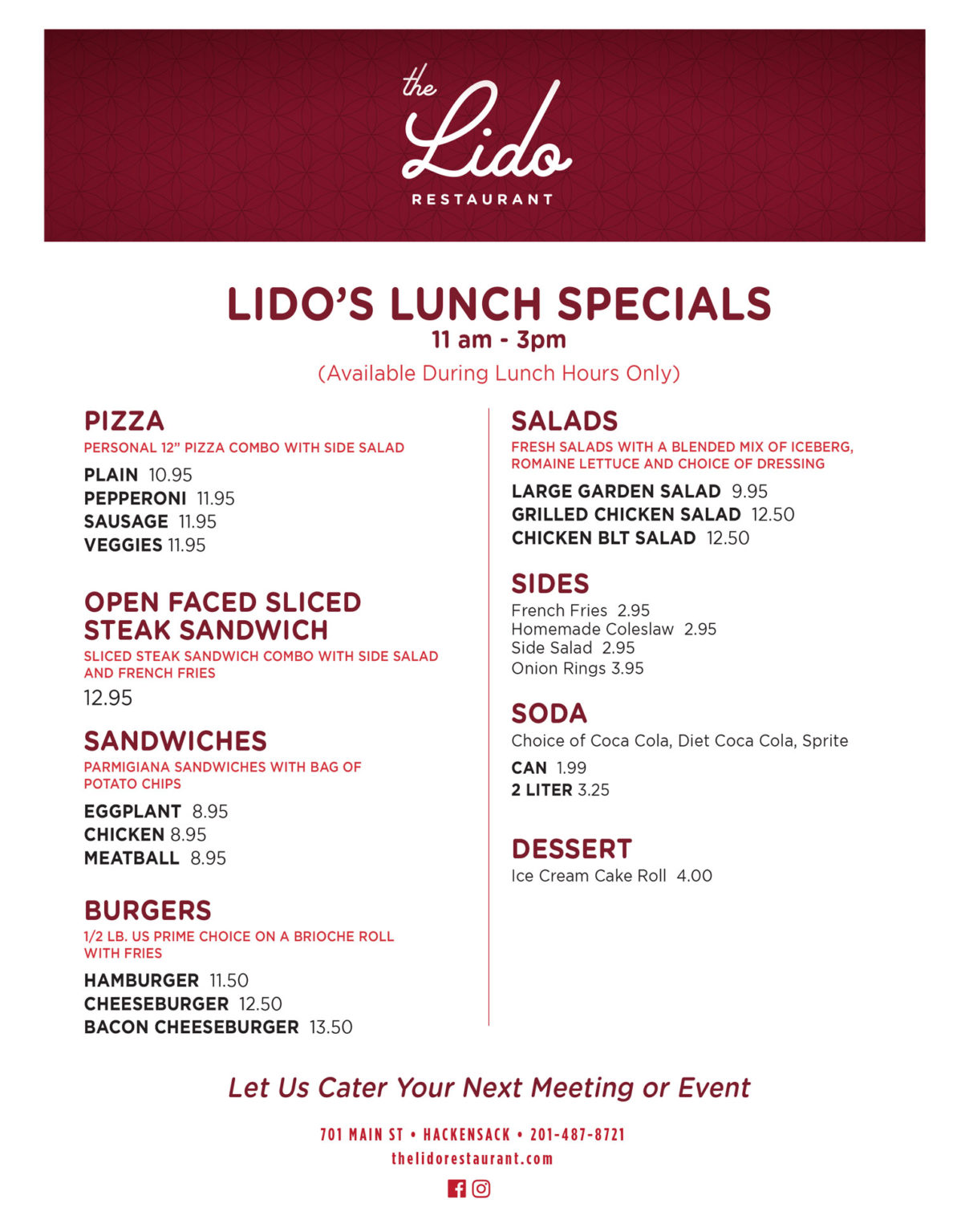 the Lido
RESTAURANT

LIDO'S LUNCH SPECIALS
11 am - 3pm
(Available During Lunch Hours Only)

PIZZA
PERSONAL 12" PIZZA COMBO WITH SIDE SALAD
PLAIN 10.95
PEPPERONI 11.95
SAUSAGE 11.95
VEGGIES 11.95

OPEN FACED SLICED STEAK SANDWICH
SLICED STEAK SANDWICH COMBO WITH SIDE SALAD AND FRENCH FRIES
12.95

SANDWICHES
PARMIGIANA SANDWICHES WITH BAG OF POTATO CHIPS
EGGPLANT 8.95
CHICKEN 8.95
MEATBALL 8.95

BURGERS
1/2 LB. US PRIME CHOICE ON A BRIOCHE ROLL WITH FRIES
HAMBURGER 11.50
CHEESEBURGER 12.50
BACON CHEESEBURGER 13.50

SALADS
FRESH SALADS WITH A BLENDED MIX OF ICEBERG, ROMAINE LETTUCE AND CHOICE OF DRESSING
LARGE GARDEN SALAD 9.95
GRILLED CHICKEN SALAD 12.50
CHICKEN BLT SALAD 12.50

SIDES
French Fries 2.95
Homemade Coleslaw 2.95
Side Salad 2.95
Onion Rings 3.95

SODA
Choice of Coca Cola, Diet Coca Cola, Sprite
CAN 1.99
2 LITER 3.25

DESSERT
Ice Cream Cake Roll 4.00

Let Us Cater Your Next Meeting or Event

701 MAIN ST • HACKENSACK • 201-487-8721
thelidorestaurant.com